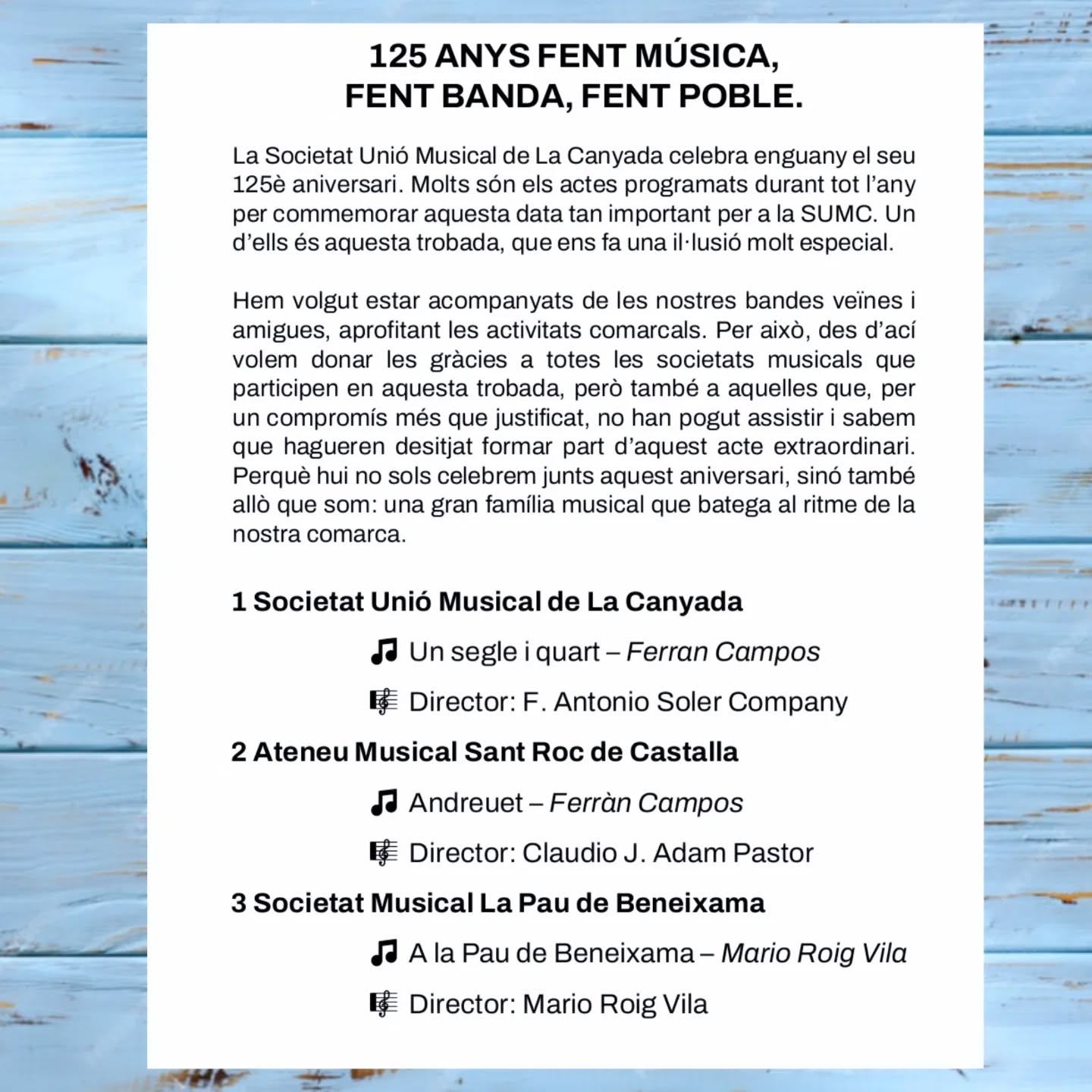 125 ANYS FENT MÚSICA,
FENT BANDA, FENT POBLE.

La Societat Unió Musical de La Canyada celebra enguany el seu 125è aniversari. Molts són els actes programats durant tot l'any per commemorar aquesta data tan important per a la SUMC. Un d'ells és aquesta trobada, que ens fa una il·lusió molt especial.

Hem volgut estar acompanyats de les nostres bandes veïnes i amigues, aprofitant les activitats comarcals. Per això, des d'ací volem donar les gràcies a totes les societats musicals que participen en aquesta trobada, però també a aquelles que, per un compromís més que justificat, no han pogut assistir i sabem que hagueren desitjat formar part d'aquest acte extraordinari. Perquè hui no sols celebrem junts aquest aniversari, sinó també allò que som: una gran família musical que batega al ritme de la nostra comarca.

1 Societat Unió Musical de La Canyada

Un segle i quart – Ferran Campos

Director: F. Antonio Soler Company

2 Ateneu Musical Sant Roc de Castalla

Andreuet – Ferràn Campos

Director: Claudio J. Adam Pastor

3 Societat Musical La Pau de Beneixama

A la Pau de Beneixama – Mario Roig Vila

Director: Mario Roig Vila